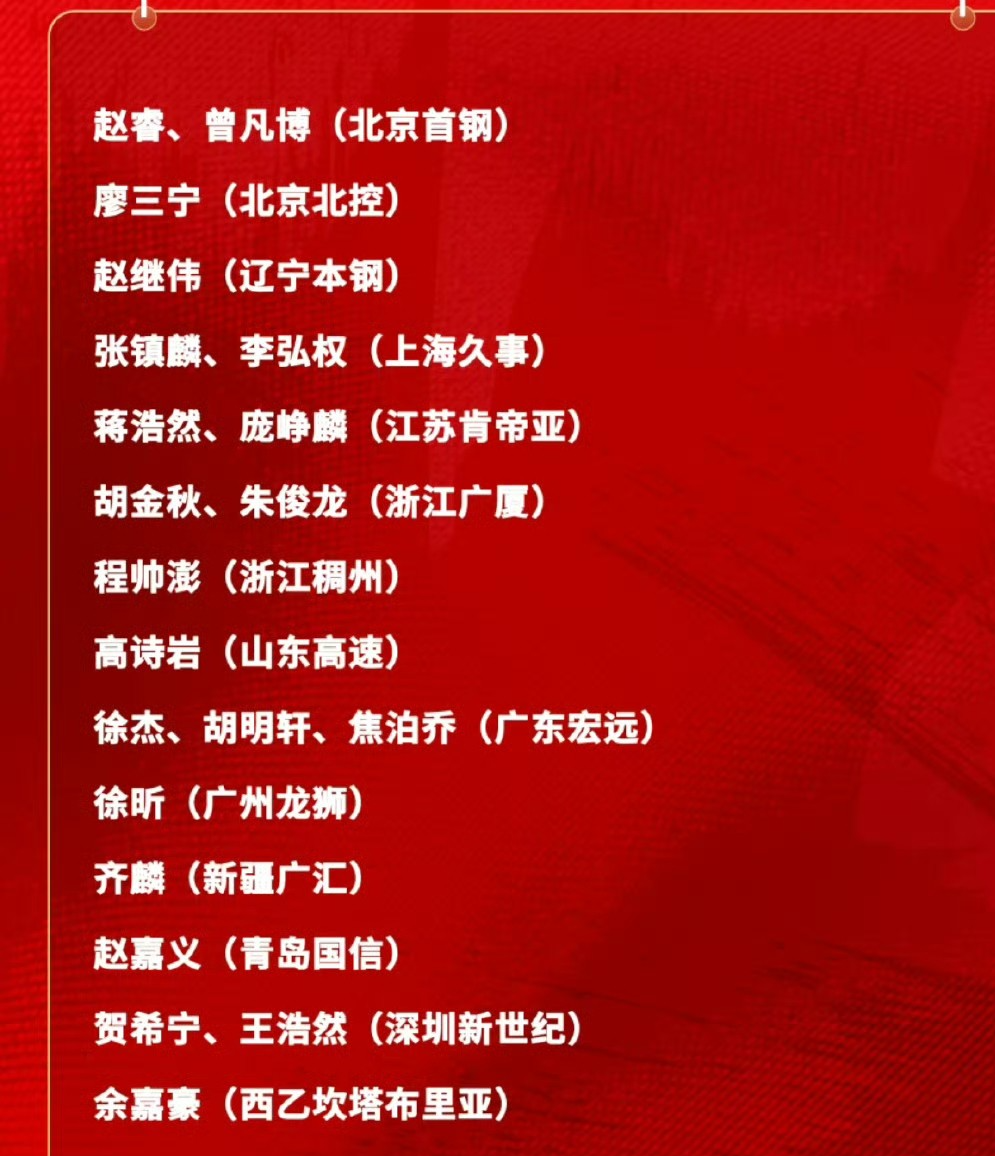 赵睿、曾凡博（北京首钢）

廖三宁（北京北控）

赵继伟（辽宁本钢）

张镇麟、李弘权（上海久事）

蒋浩然、庞峥麟（江苏肯帝亚）

胡金秋、朱俊龙（浙江广厦）

程帅澎（浙江稠州）

高诗岩（山东高速）

徐杰、胡明轩、焦泊乔（广东宏远）

徐昕（广州龙狮）

齐麟（新疆广汇）

赵嘉义（青岛国信）

贺希宁、王浩然（深圳新世纪）

余嘉豪（西乙坎塔布里亚）